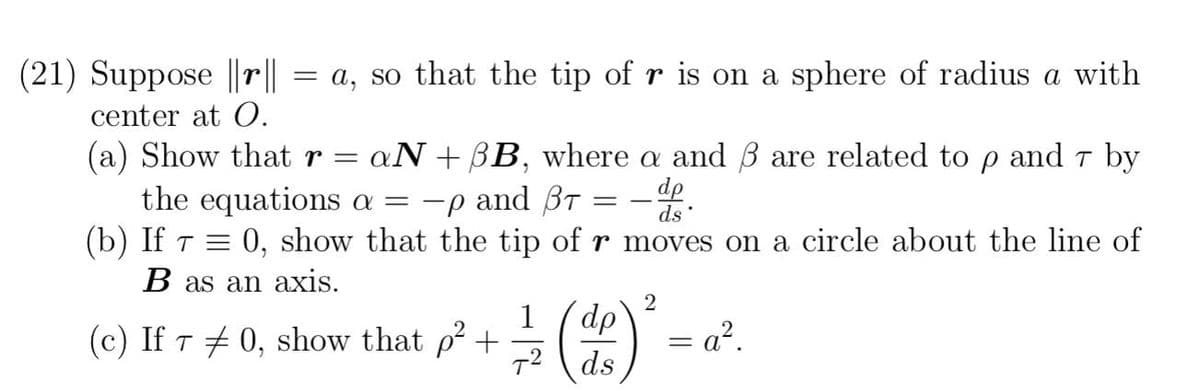 (21) Suppose $\|\boldsymbol{r}\| = a$, so that the tip of $\boldsymbol{r}$ is on a sphere of radius $a$ with center at $O$.

(a) Show that $\boldsymbol{r} = \alpha \boldsymbol{N} + \beta \boldsymbol{B}$, where $\alpha$ and $\beta$ are related to $\rho$ and $\tau$ by the equations $\alpha = -\rho$ and $\beta\tau = -\frac{d\rho}{ds}$.

(b) If $\tau \equiv 0$, show that the tip of $\boldsymbol{r}$ moves on a circle about the line of $\boldsymbol{B}$ as an axis.

(c) If $\tau \neq 0$, show that $\rho^2 + \frac{1}{\tau^2}\left(\frac{d\rho}{ds}\right)^2 = a^2$.